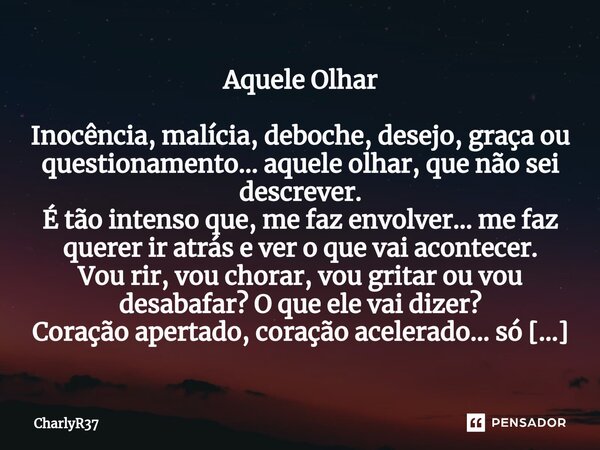 Aquele Olhar

Inocência, malícia, deboche, desejo, graça ou questionamento... aquele olhar, que não sei descrever.
É tão intenso que, me faz envolver... me faz querer ir atrás e ver o que vai acontecer.
Vou rir, vou chorar, vou gritar ou vou desabafar? O que ele vai dizer?
Coração apertado, coração acelerado... só [...]

CharlyR37

PENSADOR